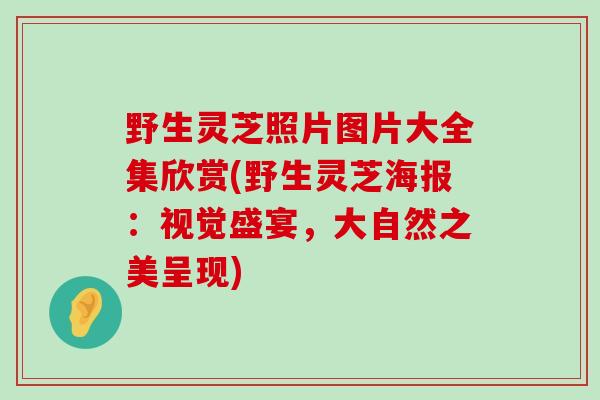 野生灵芝照片图片大全集欣赏(野生灵芝海报：视觉盛宴，大自然之美呈现)